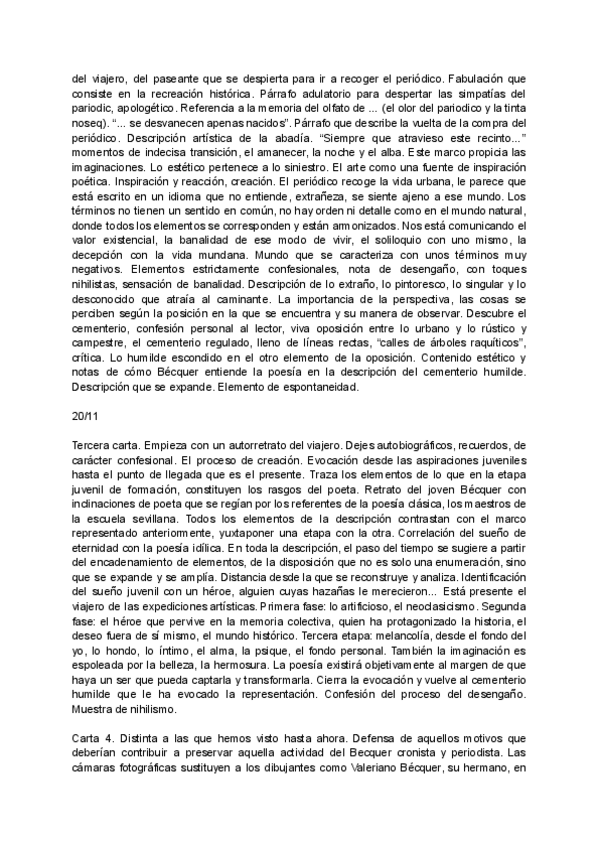 del viajero, del paseante que se despierta para ir a recoger el periódico. Fabulación que consiste en la recreación histórica. Párrafo adulatorio para despertar las simpatías del pariodic, apologético. Referencia a la memoria del olfato de ... (el olor del pariodico y la tinta noseq). "... se desvanecen apenas nacidos". Párrafo que describe la vuelta de la compra del periódico. Descripción artística de la abadía. "Siempre que atravieso este recinto..." momentos de indecisa transición, el amanecer, la noche y el alba. Este marco propicia las imaginaciones. Lo estético pertenece a lo siniestro. El arte como una fuente de inspiración poética. Inspiración y reacción, creación. El periódico recoge la vida urbana, le parece que está escrito en un idioma que no entiende, extrañeza, se siente ajeno a ese mundo. Los términos no tienen un sentido en común, no hay orden ni detalle como en el mundo natural, donde todos los elementos se corresponden y están armonizados. Nos está comunicando el valor existencial, la banalidad de ese modo de vivir, el soliloquio con uno mismo, la decepción con la vida mundana. Mundo que se caracteriza con unos términos muy negativos. Elementos estrictamente confesionales, nota de desengaño, con toques nihilistas, sensación de banalidad. Descripción de lo extraño, lo pintoresco, lo singular y lo desconocido que atraía al caminante. La importancia de la perspectiva, las cosas se perciben según la posición en la que se encuentra y su manera de observar. Descubre el cementerio, confesión personal al lector, viva oposición entre lo urbano y lo rústico y campestre, el cementerio regulado, lleno de líneas rectas, "calles de árboles raquíticos", crítica. Lo humilde escondido en el otro elemento de la oposición. Contenido estético y notas de cómo Bécquer entiende la poesía en la descripción del cementerio humilde. Descripción que se expande. Elemento de espontaneidad.

20/11

Tercera carta. Empieza con un autorretrato del viajero. Dejes autobiográficos, recuerdos, de carácter confesional. El proceso de creación. Evocación desde las aspiraciones juveniles hasta el punto de llegada que es el presente. Traza los elementos de lo que en la etapa juvenil de formación, constituyen los rasgos del poeta. Retrato del joven Bécquer con inclinaciones de poeta que se regían por los referentes de la poesía clásica, los maestros de la escuela sevillana. Todos los elementos de la descripción contrastan con el marco representado anteriormente, yuxtaponer una etapa con la otra. Correlación del sueño de eternidad con la poesía idílica. En toda la descripción, el paso del tiempo se sugiere a partir del encadenamiento de elementos, de la disposición que no es solo una enumeración, sino que se expande y se amplía. Distancia desde la que se reconstruye y analiza. Identificación del sueño juvenil con un héroe, alguien cuyas hazañas le merecieron... Está presente el viajero de las expediciones artísticas. Primera fase: lo artificioso, el neoclasicismo. Segunda fase: el héroe que pervive en la memoria colectiva, quien ha protagonizado la historia, el deseo fuera de sí mismo, el mundo histórico. Tercera etapa: melancolía, desde el fondo del yo, lo hondo, lo íntimo, el alma, la psique, el fondo personal. También la imaginación es espoleada por la belleza, la hermosura. La poesía existirá objetivamente al margen de que haya un ser que pueda captarla y transformarla. Cierra la evocación y vuelve al cementerio humilde que le ha evocado la representación. Confesión del proceso del desengaño. Muestra de nihilismo.

Carta 4. Distinta a las que hemos visto hasta ahora. Defensa de aquellos motivos que deberían contribuir a preservar aquella actividad del Becquer cronista y periodista. Las cámaras fotográficas sustituyen a los dibujantes como Valeriano Bécquer, su hermano, en